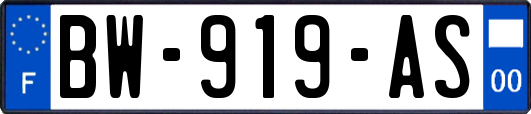 F
BW-919-AS
00